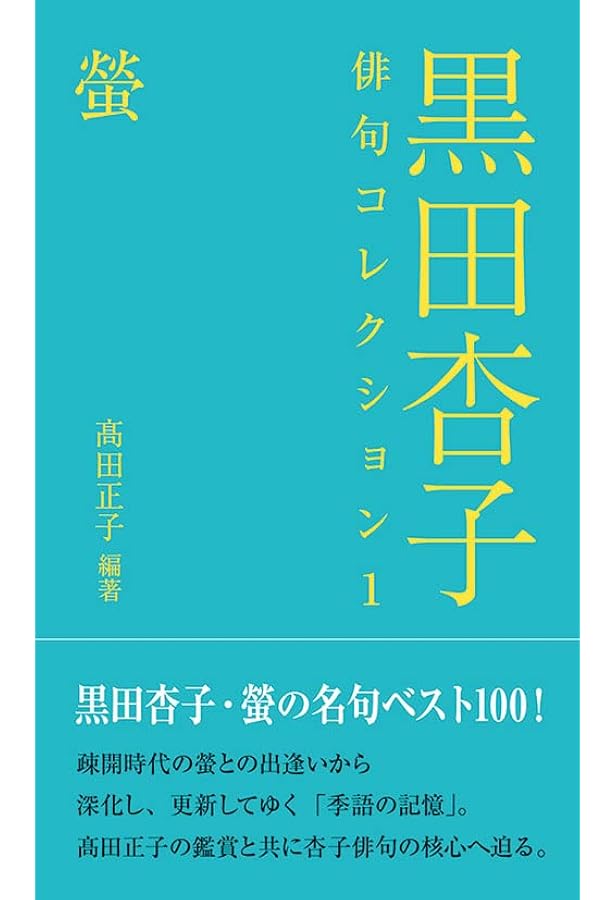 黒田杏子

俳句コレクション1

螢

髙田正子 編著

黒田杏子・螢の名句ベスト100！

疎開時代の螢との出逢いから
深化し、更新してゆく「季語の記憶」。
髙田正子の鑑賞と共に杏子俳句の核心へ迫る。